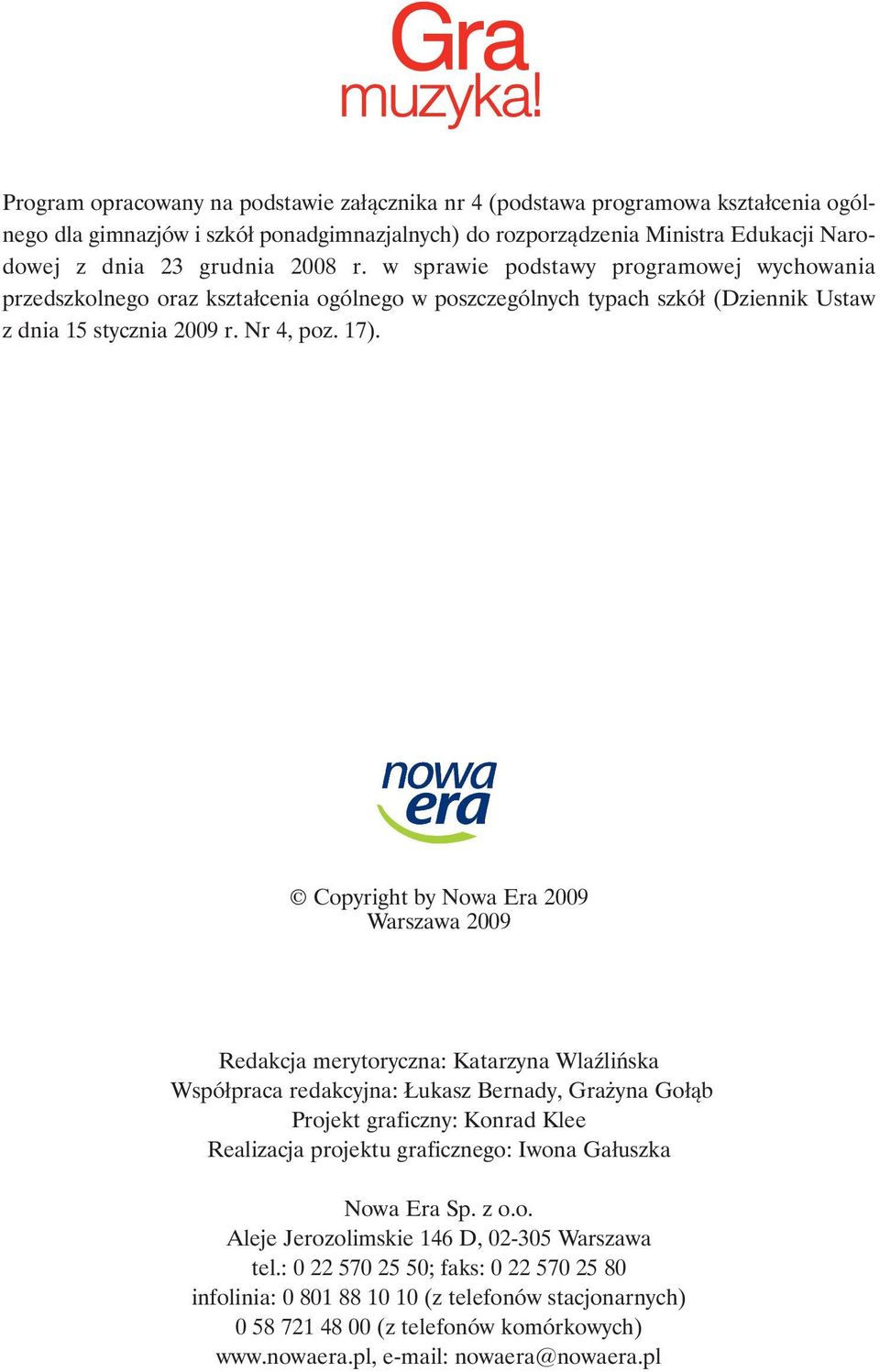 Gra muzyka!

Program opracowany na podstawie załącznika nr 4 (podstawa programowa kształcenia ogólnego dla gimnazjów i szkół ponadgimnazjalnych) do rozporządzenia Ministra Edukacji Narodowej z dnia 23 grudnia 2008 r. w sprawie podstawy programowej wychowania przedszkolnego oraz kształcenia ogólnego w poszczególnych typach szkół (Dziennik Ustaw z dnia 15 stycznia 2009 r. Nr 4, poz. 17).

nowa era

© Copyright by Nowa Era 2009
Warszawa 2009

Redakcja merytoryczna: Katarzyna Wlaźlińska
Współpraca redakcyjna: Łukasz Bernady, Grażyna Gołąb
Projekt graficzny: Konrad Klee
Realizacja projektu graficznego: Iwona Gałuszka

Nowa Era Sp. z o.o.
Aleje Jerozolimskie 146 D, 02-305 Warszawa
tel.: 0 22 570 25 50; faks: 0 22 570 25 80
infolinia: 0 801 88 10 10 (z telefonów stacjonarnych)
0 58 721 48 00 (z telefonów komórkowych)
www.nowaera.pl, e-mail: nowaera@nowaera.pl